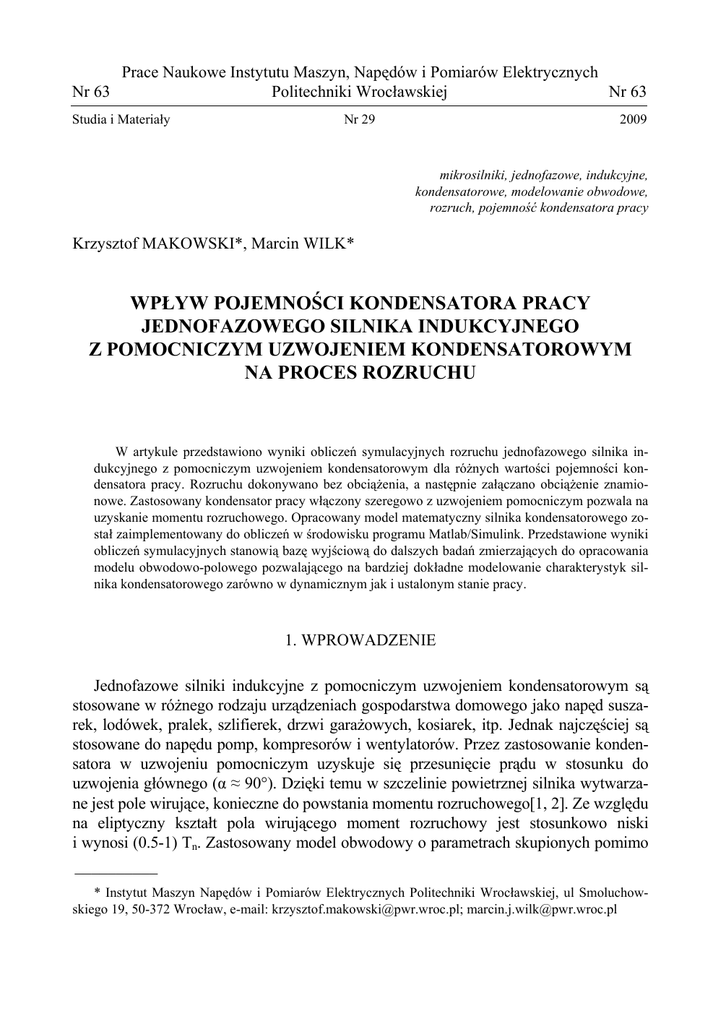 Prace Naukowe Instytutu Maszyn, Napędów i Pomiarów Elektrycznych
Nr 63 Politechniki Wrocławskiej Nr 63

Studia i Materiały Nr 29 2009

mikrosilniki, jednofazowe, indukcyjne, kondensatorowe, modelowanie obwodowe, rozruch, pojemność kondensatora pracy

Krzysztof MAKOWSKI*, Marcin WILK*

WPŁYW POJEMNOŚCI KONDENSATORA PRACY JEDNOFAZOWEGO SILNIKA INDUKCYJNEGO Z POMOCNICZYM UZWOJENIEM KONDENSATOROWYM NA PROCES ROZRUCHU

W artykule przedstawiono wyniki obliczeń symulacyjnych rozruchu jednofazowego silnika indukcyjnego z pomocniczym uzwojeniem kondensatorowym dla różnych wartości pojemności kondensatora pracy. Rozruchu dokonywano bez obciążenia, a następnie załączano obciążenie znamionowe. Zastosowany kondensator pracy włączony szeregowo z uzwojeniem pomocniczym pozwala na uzyskanie momentu rozruchowego. Opracowany model matematyczny silnika kondensatorowego został zaimplementowany do obliczeń w środowisku programu Matlab/Simulink. Przedstawione wyniki obliczeń symulacyjnych stanowią bazę wyjściową do dalszych badań zmierzających do opracowania modelu obwodowo-polowego pozwalającego na bardziej dokładne modelowanie charakterystyk silnika kondensatorowego zarówno w dynamicznym jak i ustalonym stanie pracy.

1. WPROWADZENIE

Jednofazowe silniki indukcyjne z pomocniczym uzwojeniem kondensatorowym są stosowane w różnego rodzaju urządzeniach gospodarstwa domowego jako napęd suszarek, lodówek, pralek, szlifierek, drzwi garażowych, kosiarek, itp. Jednak najczęściej są stosowane do napędu pomp, kompresorów i wentylatorów. Przez zastosowanie kondensatora w uzwojeniu pomocniczym uzyskuje się przesunięcie prądu w stosunku do uzwojenia głównego ($\alpha \approx 90°$). Dzięki temu w szczelinie powietrznej silnika wytwarzane jest pole wirujące, konieczne do powstania momentu rozruchowego[1, 2]. Ze względu na eliptyczny kształt pola wirującego moment rozruchowy jest stosunkowo niski i wynosi (0.5-1) $T_n$. Zastosowany model obwodowy o parametrach skupionych pomimo

* Instytut Maszyn Napędów i Pomiarów Elektrycznych Politechniki Wrocławskiej, ul Smoluchowskiego 19, 50-372 Wrocław, e-mail: krzysztof.makowski@pwr.wroc.pl; marcin.j.wilk@pwr.wroc.pl